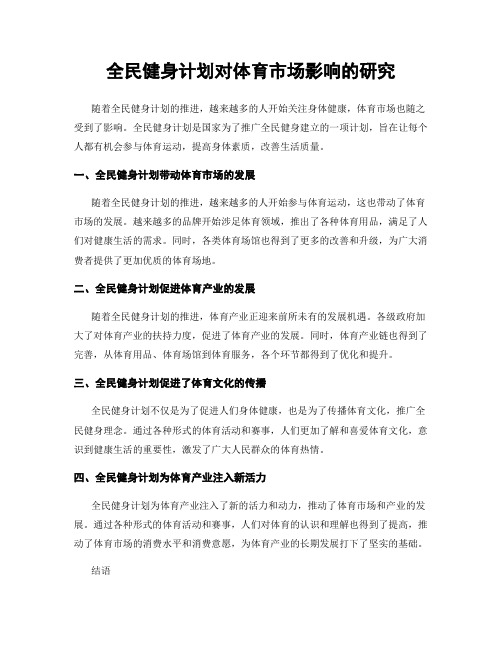 全民健身计划对体育市场影响的研究

随着全民健身计划的推进，越来越多的人开始关注身体健康，体育市场也随之受到了影响。全民健身计划是国家为了推广全民健身建立的一项计划，旨在让每个人都有机会参与体育运动，提高身体素质，改善生活质量。

一、全民健身计划带动体育市场的发展

随着全民健身计划的推进，越来越多的人开始参与体育运动，这也带动了体育市场的发展。越来越多的品牌开始涉足体育领域，推出了各种体育用品，满足了人们对健康生活的需求。同时，各类体育场馆也得到了更多的改善和升级，为广大消费者提供了更加优质的体育场地。

二、全民健身计划促进体育产业的发展

随着全民健身计划的推进，体育产业正迎来前所未有的发展机遇。各级政府加大了对体育产业的扶持力度，促进了体育产业的发展。同时，体育产业链也得到了完善，从体育用品、体育场馆到体育服务，各个环节都得到了优化和提升。

三、全民健身计划促进了体育文化的传播

全民健身计划不仅是为了促进人们身体健康，也是为了传播体育文化，推广全民健身理念。通过各种形式的体育活动和赛事，人们更加了解和喜爱体育文化，意识到健康生活的重要性，激发了广大人民群众的体育热情。

四、全民健身计划为体育产业注入新活力

全民健身计划为体育产业注入了新的活力和动力，推动了体育市场和产业的发展。通过各种形式的体育活动和赛事，人们对体育的认识和理解也得到了提高，推动了体育市场的消费水平和消费意愿，为体育产业的长期发展打下了坚实的基础。

结语